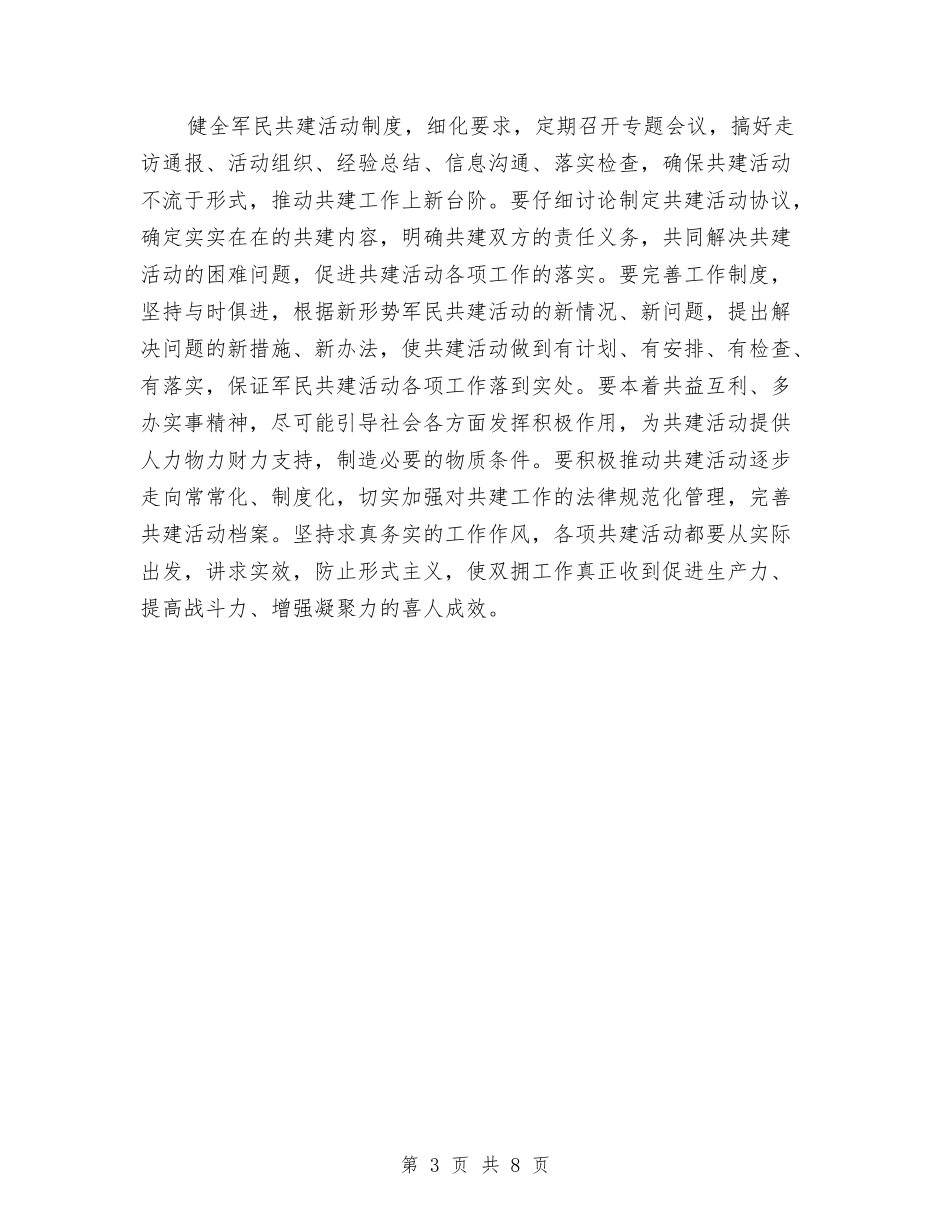 健全军民共建活动制度，细化要求，定期召开专题会议，搞好走访通报、活动组织、经验总结、信息沟通、落实检查，确保共建活动不流于形式，推动共建工作上新台阶。要仔细讨论制定共建活动协议，确定实实在在的共建内容，明确共建双方的责任义务，共同解决共建活动的困难问题，促进共建活动各项工作的落实。要完善工作制度，坚持与时俱进，根据新形势军民共建活动的新情况、新问题，提出解决问题的新措施、新办法，使共建活动做到有计划、有安排、有检查、有落实，保证军民共建活动各项工作落到实处。要本着共益互利、多办实事精神，尽可能引导社会各方面发挥积极作用，为共建活动提供人力物力财力支持，制造必要的物质条件。要积极推动共建活动逐步走向常常化、制度化，切实加强对共建工作的法律规范化管理，完善共建活动档案。坚持求真务实的工作作风，各项共建活动都要从实际出发，讲求实效，防止形式主义，使双拥工作真正收到促进生产力、提高战斗力、增强凝聚力的喜人成效。

第 3 页 共 8 页